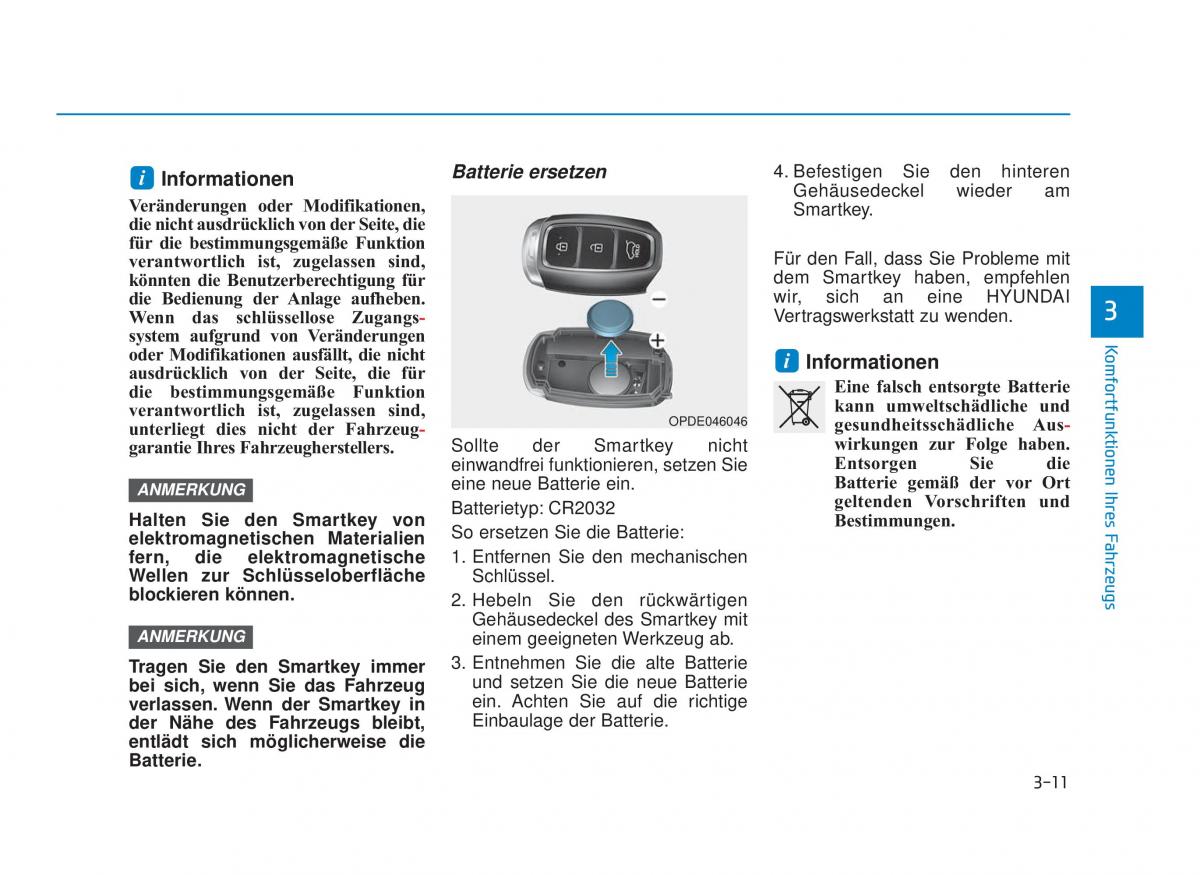 i Informationen

Veränderungen oder Modifikationen, die nicht ausdrücklich von der Seite, die für die bestimmungsgemäße Funktion verantwortlich ist, zugelassen sind, könnten die Benutzerberechtigung für die Bedienung der Anlage aufheben. Wenn das schlüssellose Zugangssystem aufgrund von Veränderungen oder Modifikationen ausfällt, die nicht ausdrücklich von der Seite, die für die bestimmungsgemäße Funktion verantwortlich ist, zugelassen sind, unterliegt dies nicht der Fahrzeuggarantie Ihres Fahrzeugherstellers.

ANMERKUNG

Halten Sie den Smartkey von elektromagnetischen Materialien fern, die elektromagnetische Wellen zur Schlüsseloberfläche blockieren können.

ANMERKUNG

Tragen Sie den Smartkey immer bei sich, wenn Sie das Fahrzeug verlassen. Wenn der Smartkey in der Nähe des Fahrzeugs bleibt, entlädt sich möglicherweise die Batterie.

Batterie ersetzen

OPDE046046

Sollte der Smartkey nicht einwandfrei funktionieren, setzen Sie eine neue Batterie ein.

Batterietyp: CR2032

So ersetzen Sie die Batterie:

1. Entfernen Sie den mechanischen Schlüssel.
2. Hebeln Sie den rückwärtigen Gehäusedeckel des Smartkey mit einem geeigneten Werkzeug ab.
3. Entnehmen Sie die alte Batterie und setzen Sie die neue Batterie ein. Achten Sie auf die richtige Einbaulage der Batterie.
4. Befestigen Sie den hinteren Gehäusedeckel wieder am Smartkey.

Für den Fall, dass Sie Probleme mit dem Smartkey haben, empfehlen wir, sich an eine HYUNDAI Vertragswerkstatt zu wenden.

i Informationen

Eine falsch entsorgte Batterie kann umweltschädliche und gesundheitsschädliche Auswirkungen zur Folge haben. Entsorgen Sie die Batterie gemäß der vor Ort geltenden Vorschriften und Bestimmungen.

3

Komfortfunktionen Ihres Fahrzeugs

3-11